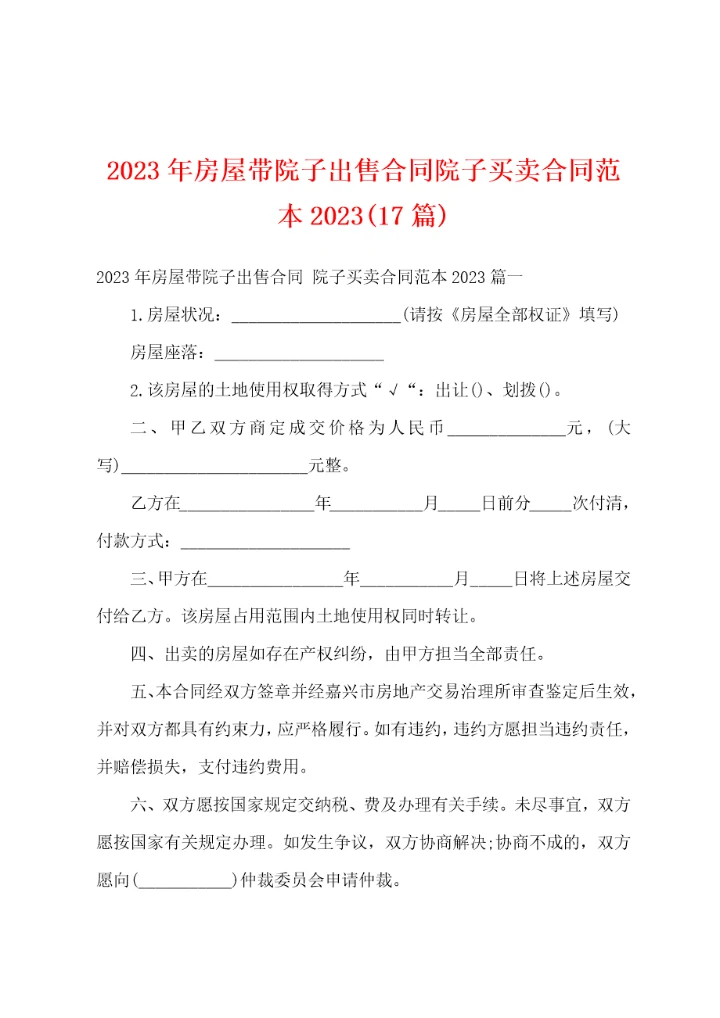 2023年房屋带院子出售合同院子买卖合同范本2023(17篇)

2023年房屋带院子出售合同 院子买卖合同范本2023篇一

1.房屋状况：____________________(请按《房屋全部权证》填写)

房屋座落：____________________

2.该房屋的土地使用权取得方式“√“：出让()、划拨()。

二、甲乙双方商定成交价格为人民币______________元，(大写)______________________元整。

乙方在________________年___________月_____日前分_____次付清，付款方式：____________________

三、甲方在________________年___________月_____日将上述房屋交付给乙方。该房屋占用范围内土地使用权同时转让。

四、出卖的房屋如存在产权纠纷，由甲方担当全部责任。

五、本合同经双方签章并经嘉兴市房地产交易治理所审查鉴定后生效，并对双方都具有约束力，应严格履行。如有违约，违约方愿担当违约责任，并赔偿损失，支付违约费用。

六、双方愿按国家规定交纳税、费及办理有关手续。未尽事宜，双方愿按国家有关规定办理。如发生争议，双方协商解决;协商不成的，双方愿向(___________)仲裁委员会申请仲裁。